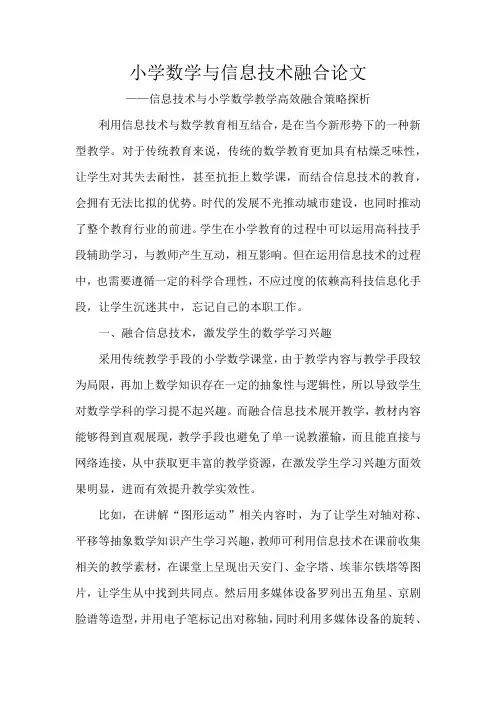 小学数学与信息技术融合论文

——信息技术与小学数学教学高效融合策略探析

利用信息技术与数学教育相互结合，是在当今新形势下的一种新型教学。对于传统教育来说，传统的数学教育更加具有枯燥乏味性，让学生对其失去耐性，甚至抗拒上数学课，而结合信息技术的教育，会拥有无法比拟的优势。时代的发展不光推动城市建设，也同时推动了整个教育行业的前进。学生在小学教育的过程中可以运用高科技手段辅助学习，与教师产生互动，相互影响。但在运用信息技术的过程中，也需要遵循一定的科学合理性，不应过度的依赖高科技信息化手段，让学生沉迷其中，忘记自己的本职工作。

一、融合信息技术，激发学生的数学学习兴趣

采用传统教学手段的小学数学课堂，由于教学内容与教学手段较为局限，再加上数学知识存在一定的抽象性与逻辑性，所以导致学生对数学学科的学习提不起兴趣。而融合信息技术展开教学，教材内容能够得到直观展现，教学手段也避免了单一说教灌输，而且能直接与网络连接，从中获取更丰富的教学资源，在激发学生学习兴趣方面效果明显，进而有效提升教学实效性。

比如，在讲解“图形运动”相关内容时，为了让学生对轴对称、平移等抽象数学知识产生学习兴趣，教师可利用信息技术在课前收集相关的教学素材，在课堂上呈现出天安门、金字塔、埃菲尔铁塔等图片，让学生从中找到共同点。然后用多媒体设备罗列出五角星、京剧脸谱等造型，并用电子笔标记出对称轴，同时利用多媒体设备的旋转、